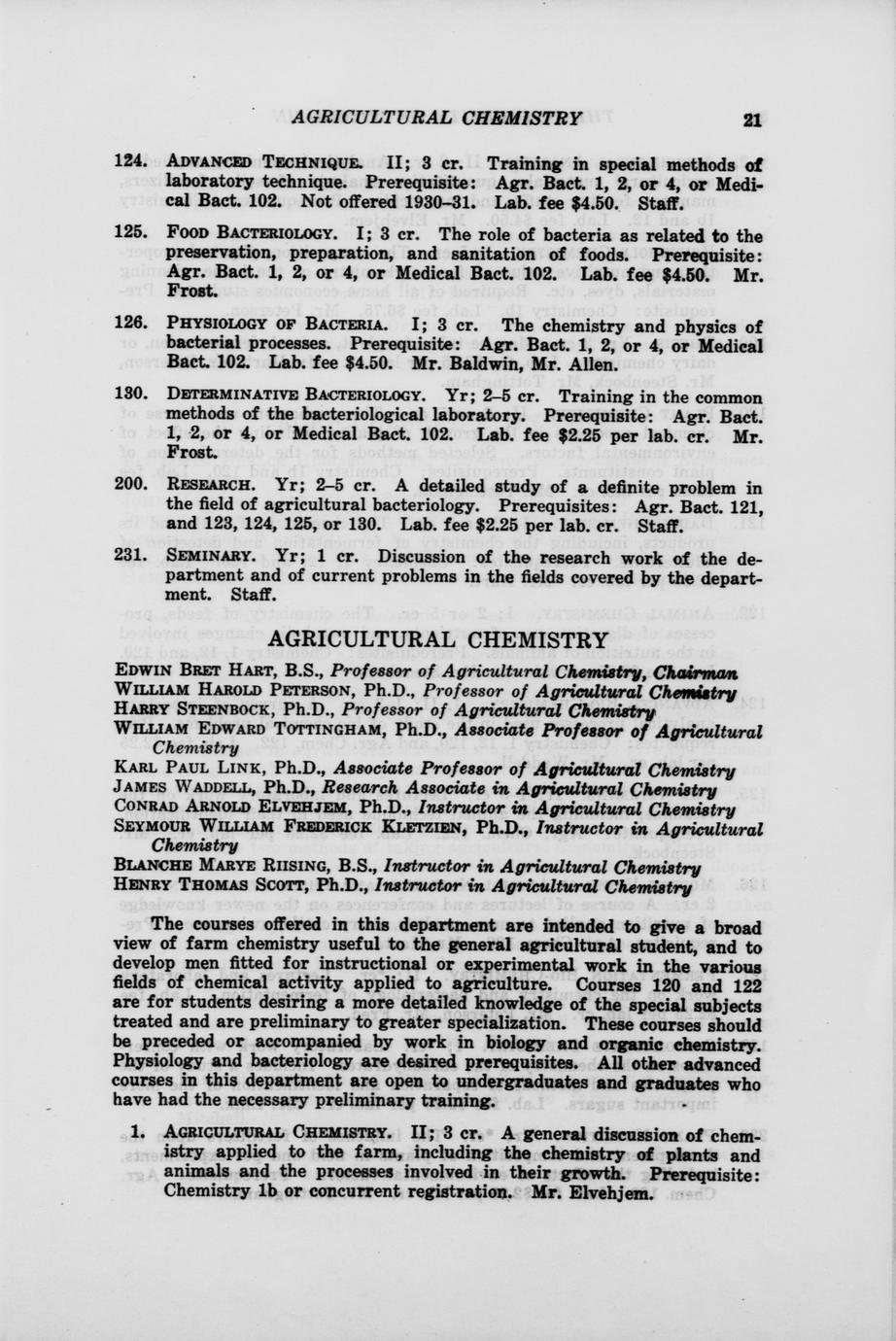 AGRICULTURAL CHEMISTRY 21

124. ADVANCED TECHNIQUE. II; 3 cr. Training in special methods of laboratory technique. Prerequisite: Agr. Bact. 1, 2, or 4, or Medical Bact. 102. Not offered 1930–31. Lab. fee $4.50. Staff.

125. FOOD BACTERIOLOGY. I; 3 cr. The role of bacteria as related to the preservation, preparation, and sanitation of foods. Prerequisite: Agr. Bact. 1, 2, or 4, or Medical Bact. 102. Lab. fee $4.50. Mr. Frost.

126. PHYSIOLOGY OF BACTERIA. I; 3 cr. The chemistry and physics of bacterial processes. Prerequisite: Agr. Bact. 1, 2, or 4, or Medical Bact. 102. Lab. fee $4.50. Mr. Baldwin, Mr. Allen.

130. DETERMINATIVE BACTERIOLOGY. Yr; 2–5 cr. Training in the common methods of the bacteriological laboratory. Prerequisite: Agr. Bact. 1, 2, or 4, or Medical Bact. 102. Lab. fee $2.25 per lab. cr. Mr. Frost.

200. RESEARCH. Yr; 2–5 cr. A detailed study of a definite problem in the field of agricultural bacteriology. Prerequisites: Agr. Bact. 121, and 123, 124, 125, or 130. Lab. fee $2.25 per lab. cr. Staff.

231. SEMINARY. Yr; 1 cr. Discussion of the research work of the department and of current problems in the fields covered by the department. Staff.

AGRICULTURAL CHEMISTRY

EDWIN BRET HART, B.S., Professor of Agricultural Chemistry, Chairman
WILLIAM HAROLD PETERSON, Ph.D., Professor of Agricultural Chemistry
HARRY STEENBOCK, Ph.D., Professor of Agricultural Chemistry
WILLIAM EDWARD TOTTINGHAM, Ph.D., Associate Professor of Agricultural Chemistry
KARL PAUL LINK, Ph.D., Associate Professor of Agricultural Chemistry
JAMES WADDELL, Ph.D., Research Associate in Agricultural Chemistry
CONRAD ARNOLD ELVEHJEM, Ph.D., Instructor in Agricultural Chemistry
SEYMOUR WILLIAM FREDERICK KLETZIEN, Ph.D., Instructor in Agricultural Chemistry
BLANCHE MARYE RIISING, B.S., Instructor in Agricultural Chemistry
HENRY THOMAS SCOTT, Ph.D., Instructor in Agricultural Chemistry

The courses offered in this department are intended to give a broad view of farm chemistry useful to the general agricultural student, and to develop men fitted for instructional or experimental work in the various fields of chemical activity applied to agriculture. Courses 120 and 122 are for students desiring a more detailed knowledge of the special subjects treated and are preliminary to greater specialization. These courses should be preceded or accompanied by work in biology and organic chemistry. Physiology and bacteriology are desired prerequisites. All other advanced courses in this department are open to undergraduates and graduates who have had the necessary preliminary training.

1. AGRICULTURAL CHEMISTRY. II; 3 cr. A general discussion of chemistry applied to the farm, including the chemistry of plants and animals and the processes involved in their growth. Prerequisite: Chemistry 1b or concurrent registration. Mr. Elvehjem.